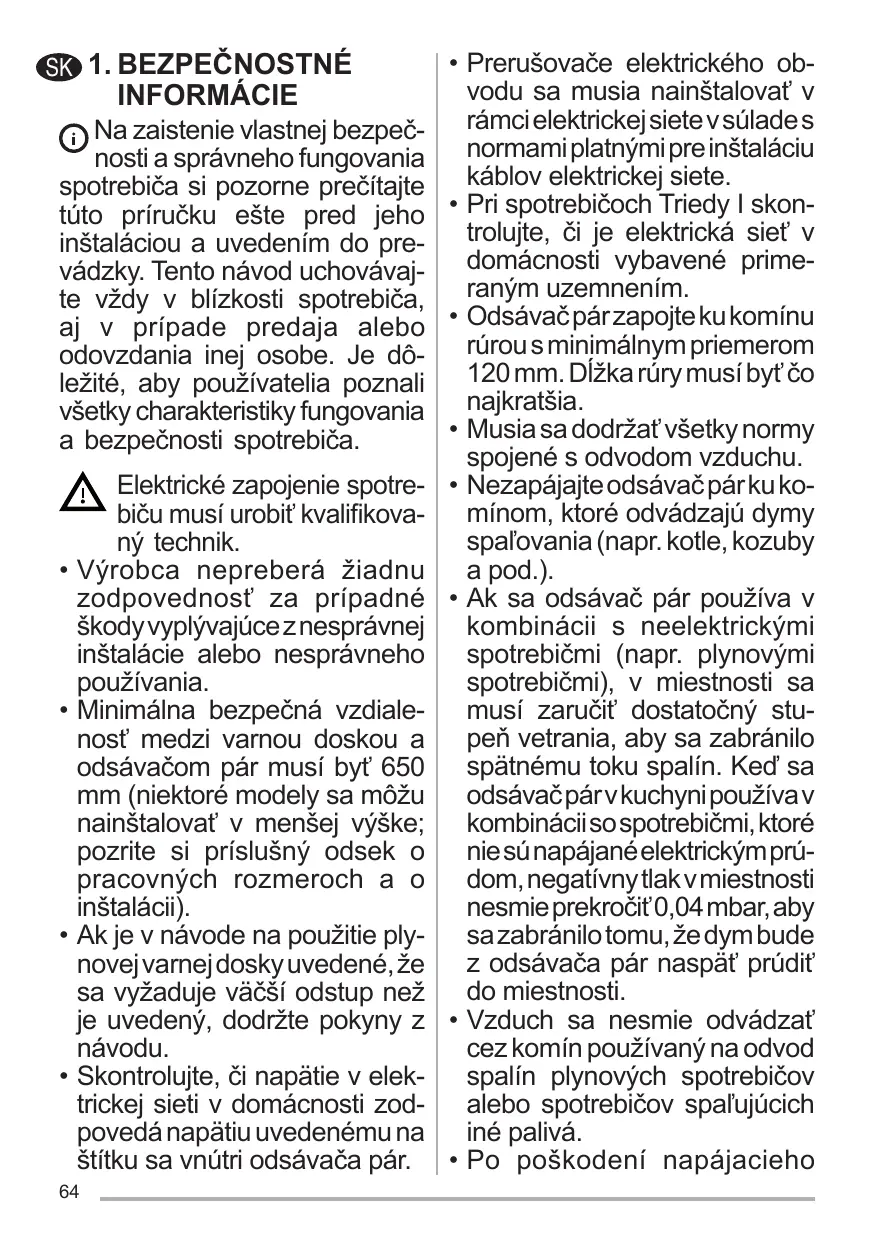 SK 1. BEZPEČNOSTNÉ INFORMÁCIE

Na zaistenie vlastnej bezpečnosti a správneho fungovania spotrebiča si pozorne prečítajte túto príručku ešte pred jeho inštaláciou a uvedením do prevádzky. Tento návod uchovávajte vždy v blízkosti spotrebiča, aj v prípade predaja alebo odovzdania inej osobe. Je dôležité, aby používatelia poznali všetky charakteristiky fungovania a bezpečnosti spotrebiča.

Elektrické zapojenie spotrebiču musí urobiť kvalifikovaný technik.

• Výrobca nepreberá žiadnu zodpovednosť za prípadné škody vyplývajúce z nesprávnej inštalácie alebo nesprávneho používania.
• Minimálna bezpečná vzdialenosť medzi varnou doskou a odsávačom pár musí byť 650 mm (niektoré modely sa môžu nainštalovať v menšej výške; pozrite si príslušný odsek o pracovných rozmeroch a o inštalácii).
• Ak je v návode na použitie plynovej varnej dosky uvedené, že sa vyžaduje väčší odstup než je uvedený, dodržte pokyny z návodu.
• Skontrolujte, či napätie v elektrickej sieti v domácnosti zodpovedá napätiu uvedenému na štítku sa vnútri odsávača pár.
• Prerušovače elektrického obvodu sa musia nainštalovať v rámci elektrickej siete v súlade s normami platnými pre inštaláciu káblov elektrickej siete.
• Pri spotrebičoch Triedy I skontrolujte, či je elektrická sieť v domácnosti vybavené primeraným uzemnením.
• Odsávač pár zapojte ku komínu rúrou s minimálnym priemerom 120 mm. Dĺžka rúry musí byť čo najkratšia.
• Musia sa dodržať všetky normy spojené s odvodom vzduchu.
• Nezapájajte odsávač pár ku komínom, ktoré odvádzajú dymy spaľovania (napr. kotle, kozuby a pod.).
• Ak sa odsávač pár používa v kombinácii s neelektrickými spotrebičmi (napr. plynovými spotrebičmi), v miestnosti sa musí zaručiť dostatočný stupeň vetrania, aby sa zabránilo spätnému toku spalín. Keď sa odsávač pár v kuchyni používa v kombinácii so spotrebičmi, ktoré nie sú napájané elektrickým prúdom, negatívny tlak v miestnosti nesmie prekročiť 0,04 mbar, aby sa zabránilo tomu, že dym bude z odsávača pár naspäť prúdiť do miestnosti.
• Vzduch sa nesmie odvádzať cez komín používaný na odvod spalín plynových spotrebičov alebo spotrebičov spaľujúcich iné palivá.
• Po poškodení napájacieho

64